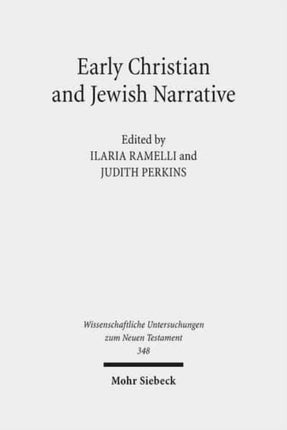 Early Christian and Jewish Narrative

Edited by
ILARIA RAMELLI and
JUDITH PERKINS

Wissenschaftliche Untersuchungen zum Neuen Testament
348

Mohr Siebeck